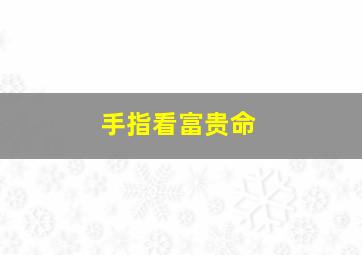 手指看富贵命